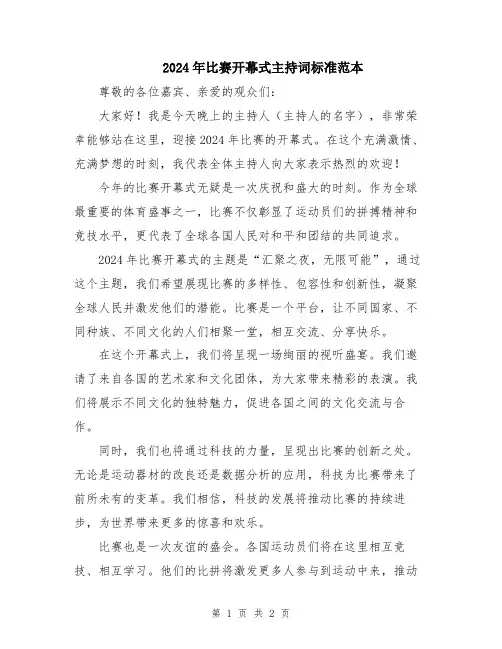 2024年比赛开幕式主持词标准范本

尊敬的各位嘉宾、亲爱的观众们：

大家好！我是今天晚上的主持人（主持人的名字），非常荣幸能够站在这里，迎接2024年比赛的开幕式。在这个充满激情、充满梦想的时刻，我代表全体主持人向大家表示热烈的欢迎！

今年的比赛开幕式无疑是一次庆祝和盛大的时刻。作为全球最重要的体育盛事之一，比赛不仅彰显了运动员们的拼搏精神和竞技水平，更代表了全球各国人民对和平和团结的共同追求。

2024年比赛开幕式的主题是“汇聚之夜，无限可能”，通过这个主题，我们希望展现比赛的多样性、包容性和创新性，凝聚全球人民并激发他们的潜能。比赛是一个平台，让不同国家、不同种族、不同文化的人们相聚一堂，相互交流、分享快乐。

在这个开幕式上，我们将呈现一场绚丽的视听盛宴。我们邀请了来自各国的艺术家和文化团体，为大家带来精彩的表演。我们将展示不同文化的独特魅力，促进各国之间的文化交流与合作。

同时，我们也将通过科技的力量，呈现出比赛的创新之处。无论是运动器材的改良还是数据分析的应用，科技为比赛带来了前所未有的变革。我们相信，科技的发展将推动比赛的持续进步，为世界带来更多的惊喜和欢乐。

比赛也是一次友谊的盛会。各国运动员们将在这里相互竞技、相互学习。他们的比拼将激发更多人参与到运动中来，推动

第 1 页 共 2 页